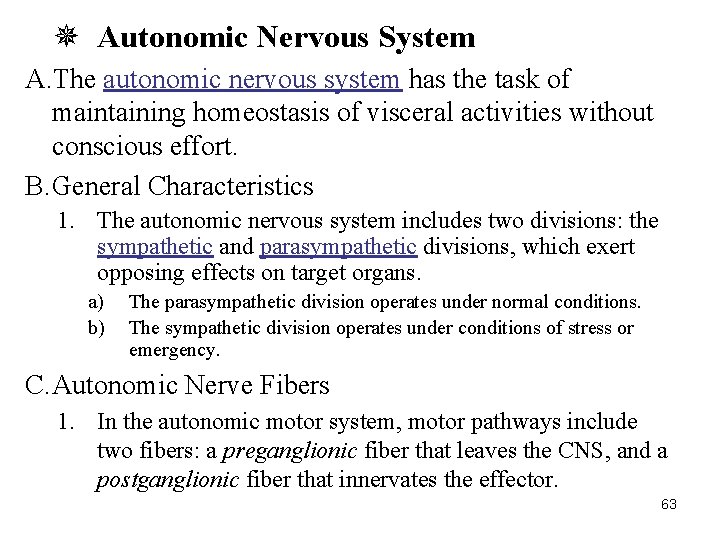 Autonomic Nervous System

A. The autonomic nervous system has the task of maintaining homeostasis of visceral activities without conscious effort.

B. General Characteristics

1. The autonomic nervous system includes two divisions: the sympathetic and parasympathetic divisions, which exert opposing effects on target organs.

a) The parasympathetic division operates under normal conditions.

b) The sympathetic division operates under conditions of stress or emergency.

C. Autonomic Nerve Fibers

1. In the autonomic motor system, motor pathways include two fibers: a preganglionic fiber that leaves the CNS, and a postganglionic fiber that innervates the effector.

63